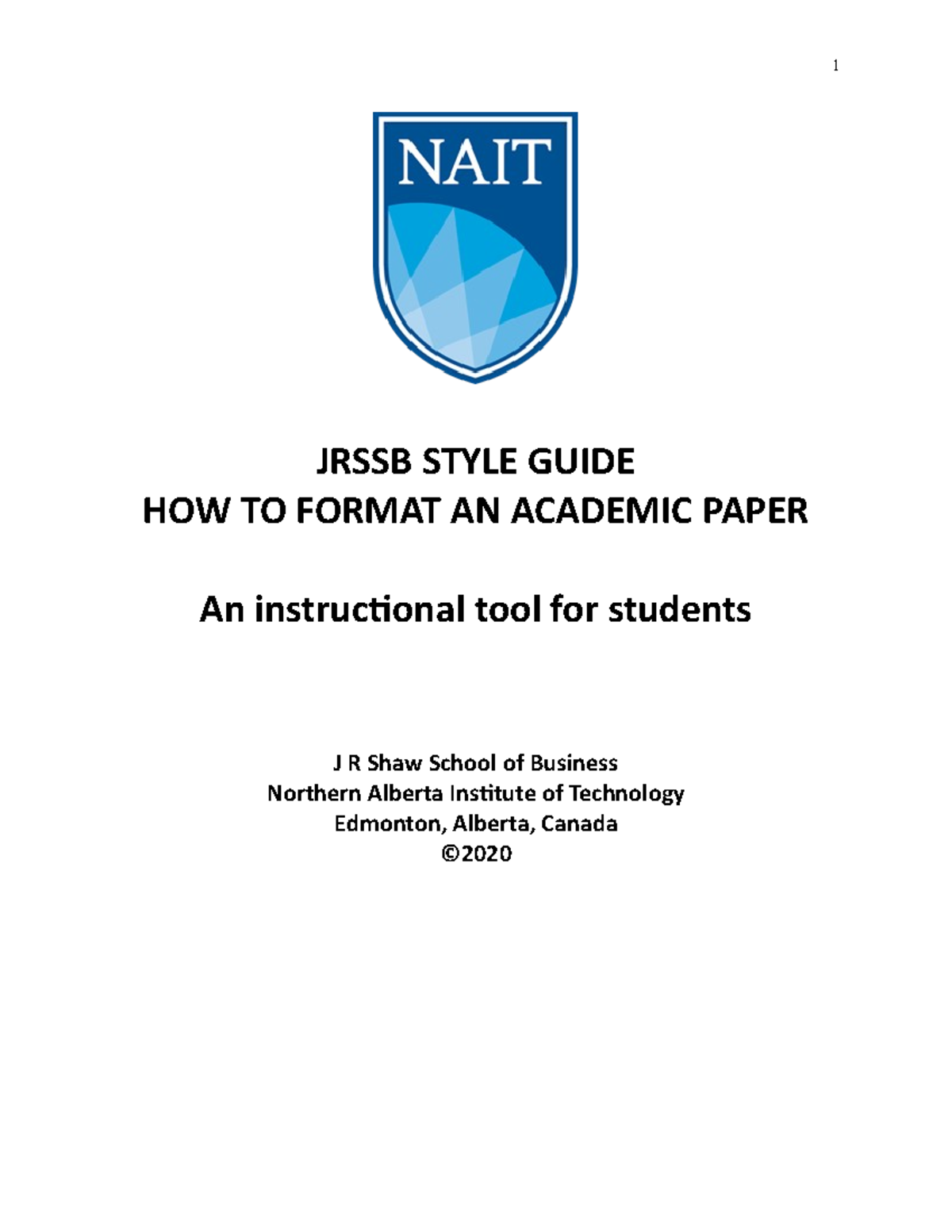 1

NAIT

JRSSB STYLE GUIDE
HOW TO FORMAT AN ACADEMIC PAPER

An instructional tool for students

J R Shaw School of Business
Northern Alberta Institute of Technology
Edmonton, Alberta, Canada
©2020